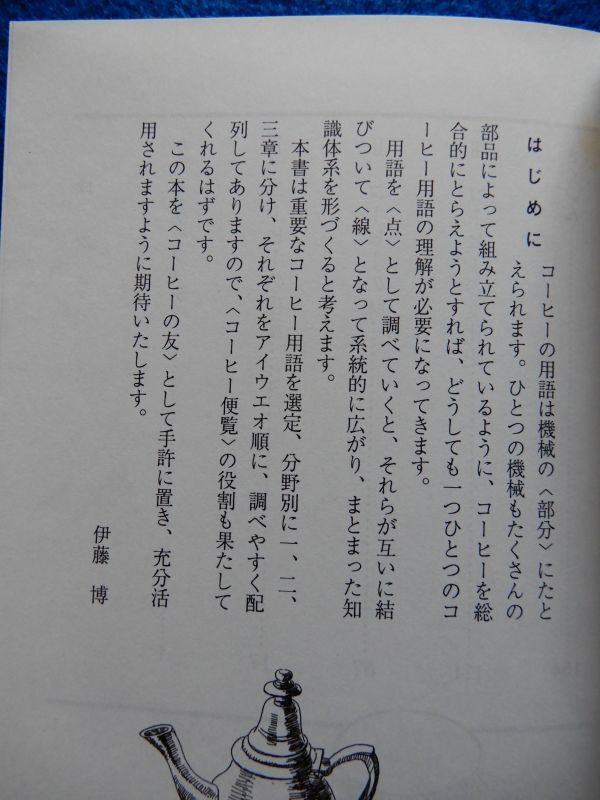 はじめに

コーヒーの用語は機械の〈部分〉にたとえられます。ひとつの機械もたくさんの部品によって組み立てられているように、コーヒーを総合的にとらえようとすれば、どうしても一つひとつのコーヒー用語の理解が必要になってきます。

用語を〈点〉として調べていくと、それらが互いに結びついて〈線〉となって系統的に広がり、まとまった知識体系を形づくると考えます。

本書は重要なコーヒー用語を選定、分野別に一、二、三章に分け、それぞれをアイウエオ順に、調べやすく配列してありますので、〈コーヒー便覧〉の役割も果たしてくれるはずです。

この本を〈コーヒーの友〉として手許に置き、充分活用されますように期待いたします。

伊藤 博